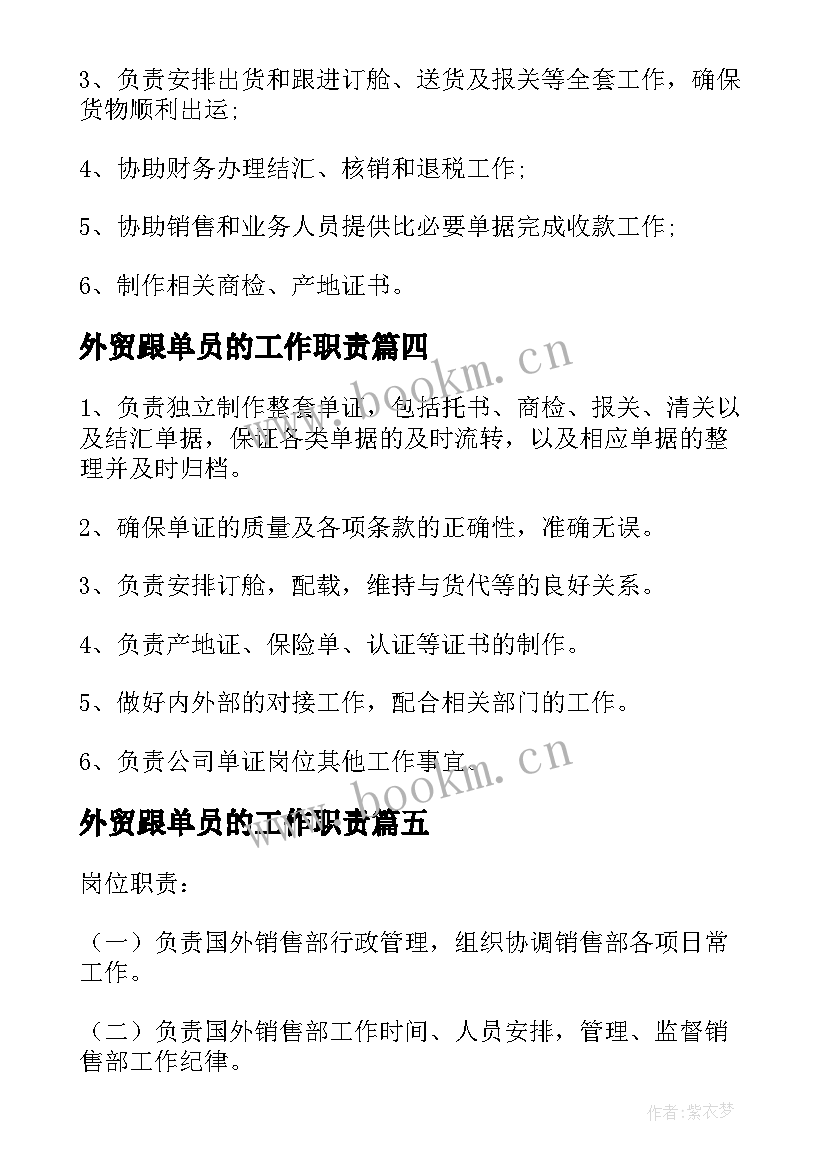 3、负责安排出货和跟进订舱、送货及报关等全套工作，确保货物顺利出运;

4、协助财务办理结汇、核销和退税工作;

5、协助销售和业务人员提供比必要单据完成收款工作;

6、制作相关商检、产地证书。

外贸跟单员的工作职责篇四

www.bookm.cn

1、负责独立制作整套单证，包括托书、商检、报关、清关以及结汇单据，保证各类单据的及时流转，以及相应单据的整理并及时归档。

2、确保单证的质量及各项条款的正确性，准确无误。

3、负责安排订舱，配载，维持与货代等的良好关系。

4、负责产地证、保险单、认证等证书的制作。

5、做好内外部的对接工作，配合相关部门的工作。

6、负责公司单证岗位其他工作事宜。

www.bookm.cn

外贸跟单员的工作职责篇五

岗位职责：

（一）负责国外销售部行政管理，组织协调销售部各项日常工作。

（二）负责国外销售部工作时间、人员安排，管理、监督销售部工作纪律。

作者：紫衣梦